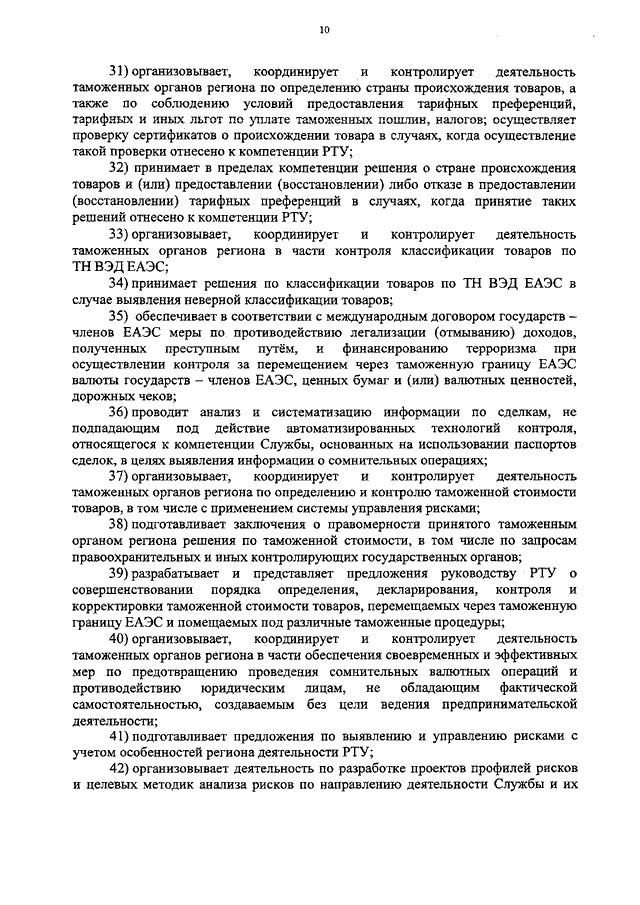 10

31) организовывает, координирует и контролирует деятельность таможенных органов региона по определению страны происхождения товаров, а также по соблюдению условий предоставления тарифных преференций, тарифных и иных льгот по уплате таможенных пошлин, налогов; осуществляет проверку сертификатов о происхождении товара в случаях, когда осуществление такой проверки отнесено к компетенции РТУ;

32) принимает в пределах компетенции решения о стране происхождения товаров и (или) предоставлении (восстановлении) либо отказе в предоставлении (восстановлении) тарифных преференций в случаях, когда принятие таких решений отнесено к компетенции РТУ;

33) организовывает, координирует и контролирует деятельность таможенных органов региона в части контроля классификации товаров по ТН ВЭД ЕАЭС;

34) принимает решения по классификации товаров по ТН ВЭД ЕАЭС в случае выявления неверной классификации товаров;

35) обеспечивает в соответствии с международным договором государств – членов ЕАЭС меры по противодействию легализации (отмыванию) доходов, полученных преступным путём, и финансированию терроризма при осуществлении контроля за перемещением через таможенную границу ЕАЭС валюты государств – членов ЕАЭС, ценных бумаг и (или) валютных ценностей, дорожных чеков;

36) проводит анализ и систематизацию информации по сделкам, не подпадающим под действие автоматизированных технологий контроля, относящегося к компетенции Службы, основанных на использовании паспортов сделок, в целях выявления информации о сомнительных операциях;

37) организовывает, координирует и контролирует деятельность таможенных органов региона по определению и контролю таможенной стоимости товаров, в том числе с применением системы управления рисками;

38) подготавливает заключения о правомерности принятого таможенным органом региона решения по таможенной стоимости, в том числе по запросам правоохранительных и иных контролирующих государственных органов;

39) разрабатывает и представляет предложения руководству РТУ о совершенствовании порядка определения, декларирования, контроля и корректировки таможенной стоимости товаров, перемещаемых через таможенную границу ЕАЭС и помещаемых под различные таможенные процедуры;

40) организовывает, координирует и контролирует деятельность таможенных органов региона в части обеспечения своевременных и эффективных мер по предотвращению проведения сомнительных валютных операций и противодействию юридическим лицам, не обладающим фактической самостоятельностью, создаваемым без цели ведения предпринимательской деятельности;

41) подготавливает предложения по выявлению и управлению рисками с учетом особенностей региона деятельности РТУ;

42) организовывает деятельность по разработке проектов профилей рисков и целевых методик анализа рисков по направлению деятельности Службы и их